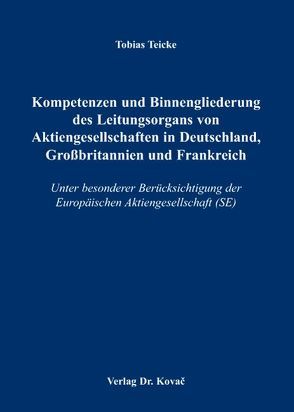 Tobias Teicke

Kompetenzen und Binnengliederung des Leitungsorgans von Aktiengesellschaften in Deutschland, Großbritannien und Frankreich

Unter besonderer Berücksichtigung der Europäischen Aktiengesellschaft (SE)

Verlag Dr. Kovač